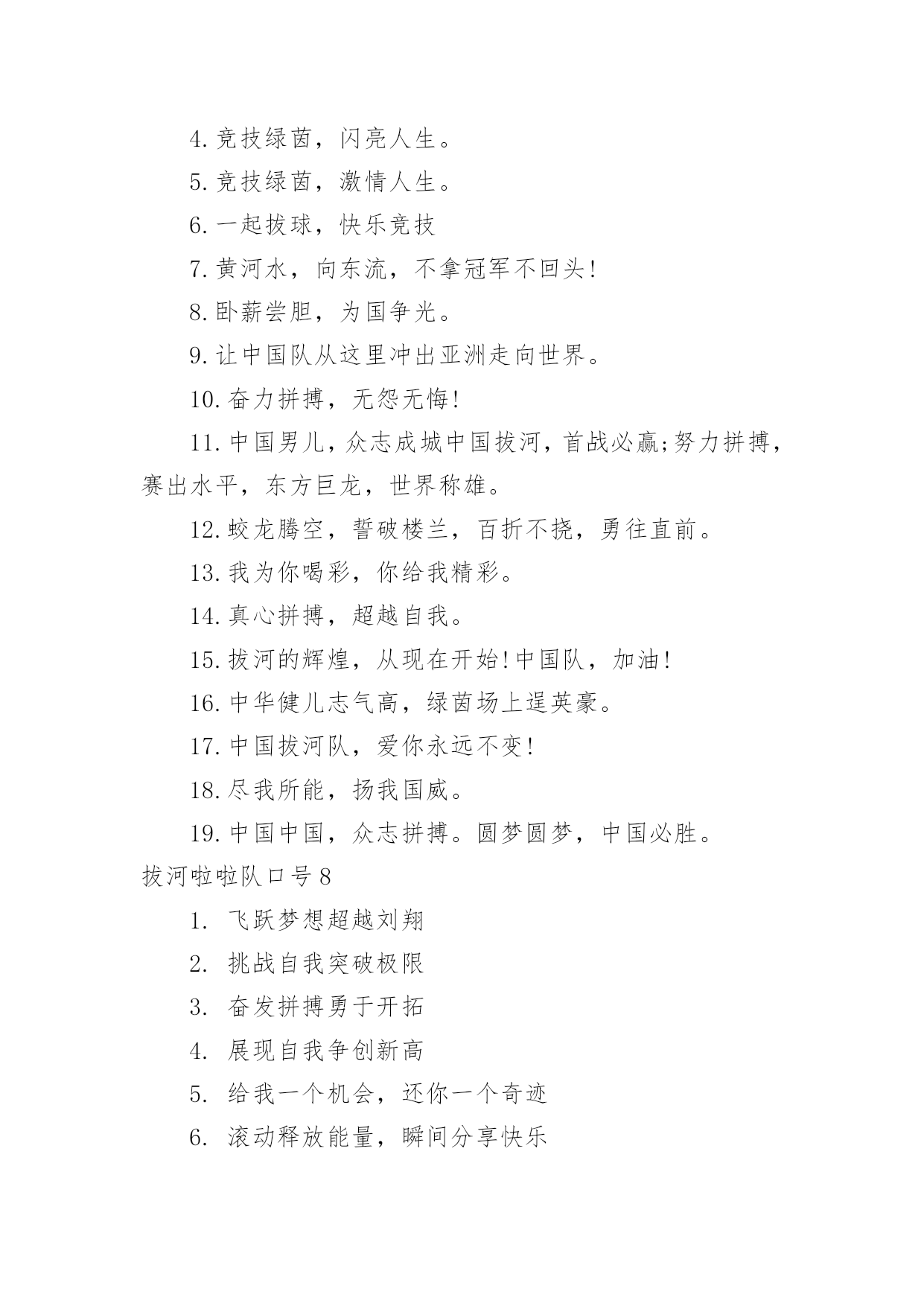 4.竞技绿茵，闪亮人生。

5.竞技绿茵，激情人生。

6.一起拔球，快乐竞技

7.黄河水，向东流，不拿冠军不回头!

8.卧薪尝胆，为国争光。

9.让中国队从这里冲出亚洲走向世界。

10.奋力拼搏，无怨无悔!

11.中国男儿，众志成城中国拔河，首战必赢;努力拼搏，赛出水平，东方巨龙，世界称雄。

12.蛟龙腾空，誓破楼兰，百折不挠，勇往直前。

13.我为你喝彩，你给我精彩。

14.真心拼搏，超越自我。

15.拔河的辉煌，从现在开始!中国队，加油!

16.中华健儿志气高，绿茵场上逞英豪。

17.中国拔河队，爱你永远不变!

18.尽我所能，扬我国威。

19.中国中国，众志拼搏。圆梦圆梦，中国必胜。

拔河啦啦队口号8

1. 飞跃梦想超越刘翔

2. 挑战自我突破极限

3. 奋发拼搏勇于开拓

4. 展现自我争创新高

5. 给我一个机会，还你一个奇迹

6. 滚动释放能量，瞬间分享快乐